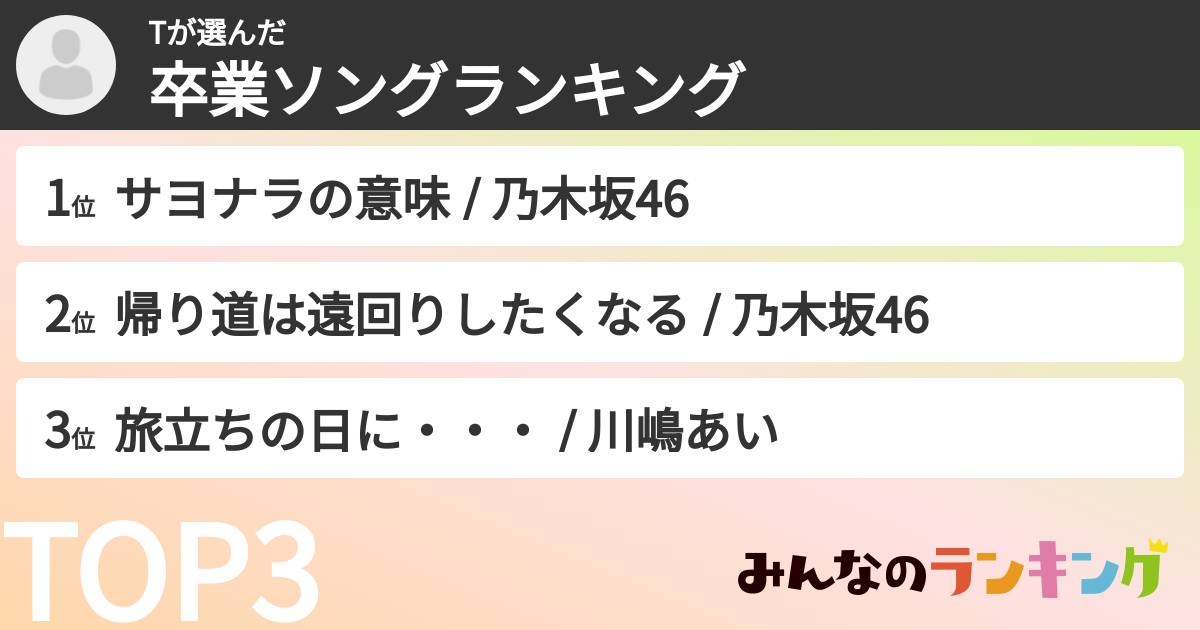 Tが選んだ
卒業ソングランキング

1位 サヨナラの意味 / 乃木坂46

2位 帰り道は遠回りしたくなる / 乃木坂46

3位 旅立ちの日に・・・ / 川嶋あい

TOP3

みんなのランキング